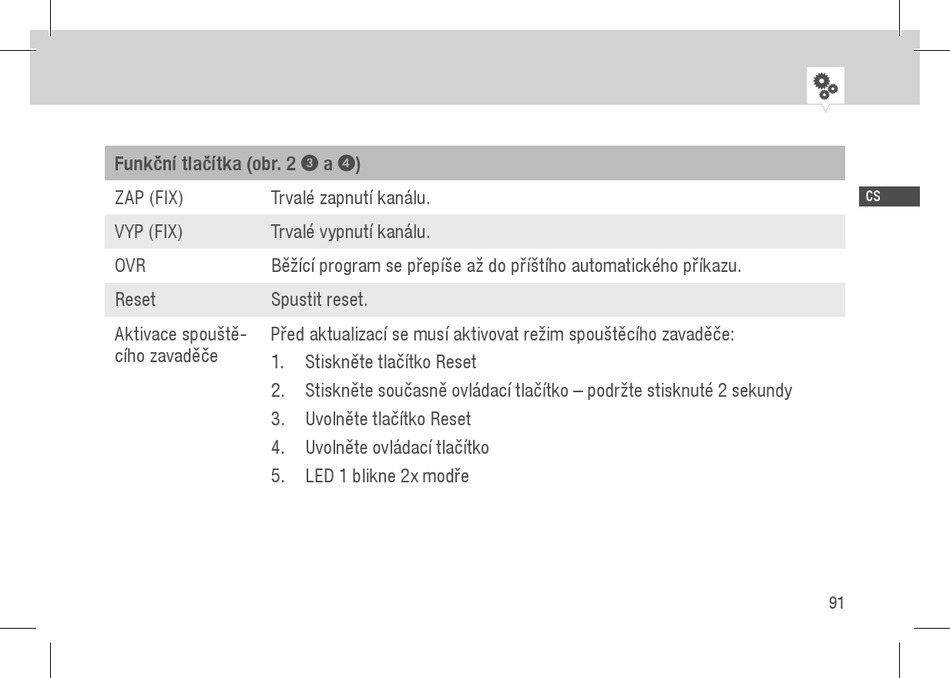 CS

| Funkční tlačítka (obr. 2 ❸ a ❹) | |
|---|---|
| ZAP (FIX) | Trvalé zapnutí kanálu. |
| VYP (FIX) | Trvalé vypnutí kanálu. |
| OVR | Běžící program se přepíše až do příštího automatického příkazu. |
| Reset | Spustit reset. |
| Aktivace spouštěcího zavaděče | Před aktualizací se musí aktivovat režim spouštěcího zavaděče: 1. Stiskněte tlačítko Reset 2. Stiskněte současně ovládací tlačítko – podržte stisknuté 2 sekundy 3. Uvolněte tlačítko Reset 4. Uvolněte ovládací tlačítko 5. LED 1 blikne 2x modře |

91